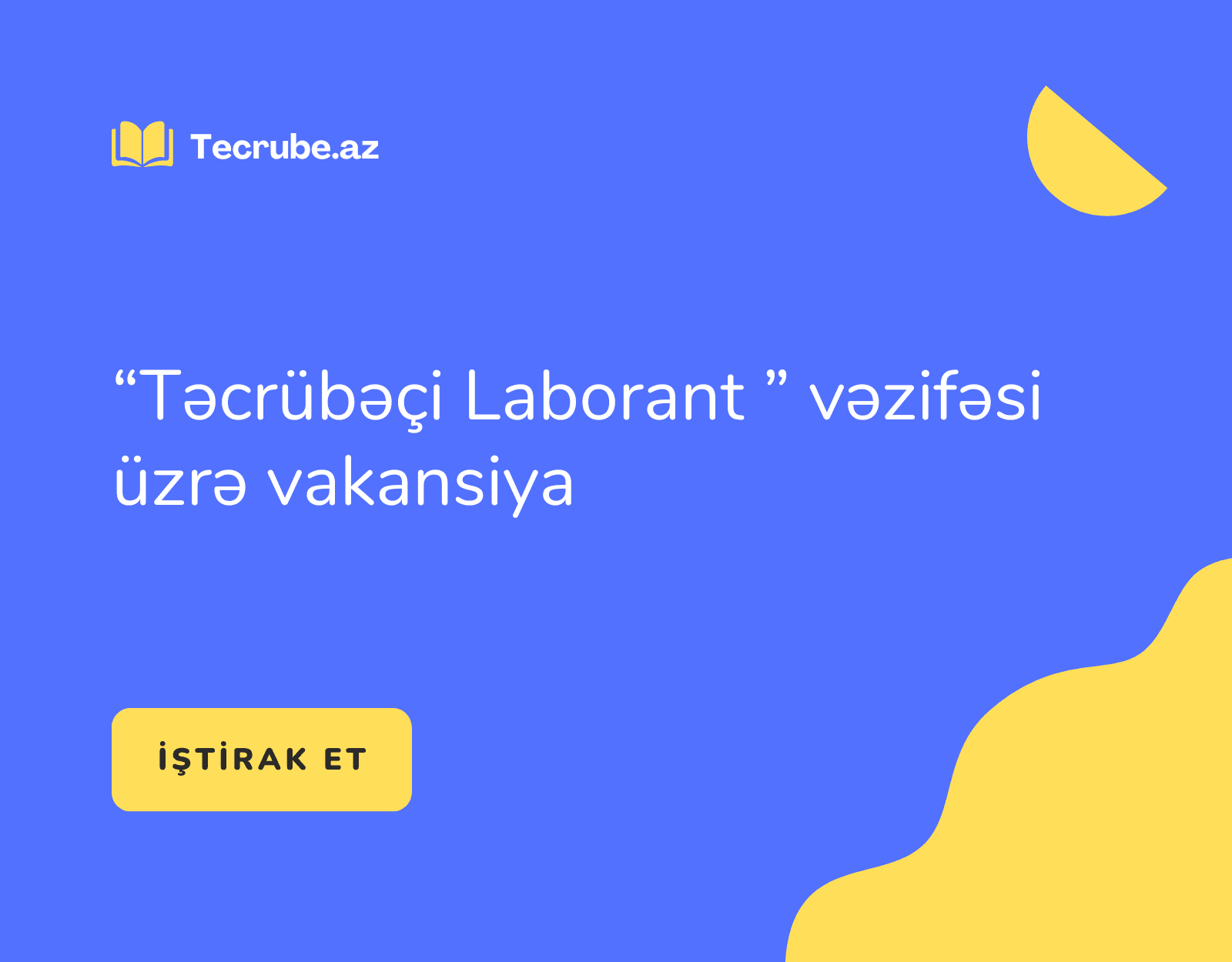 Tecrube.az

“Təcrübəçi Laborant ” vəzifəsi üzrə vakansiya

İŞTİRAK ET